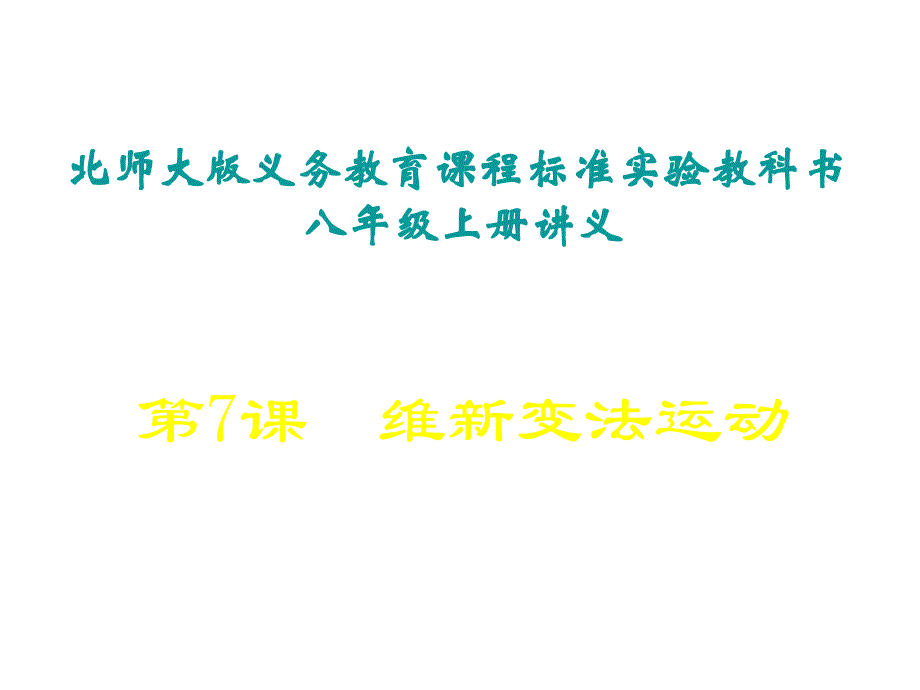 北师大版义务教育课程标准实验教科书
八年级上册讲义

第7课　维新变法运动